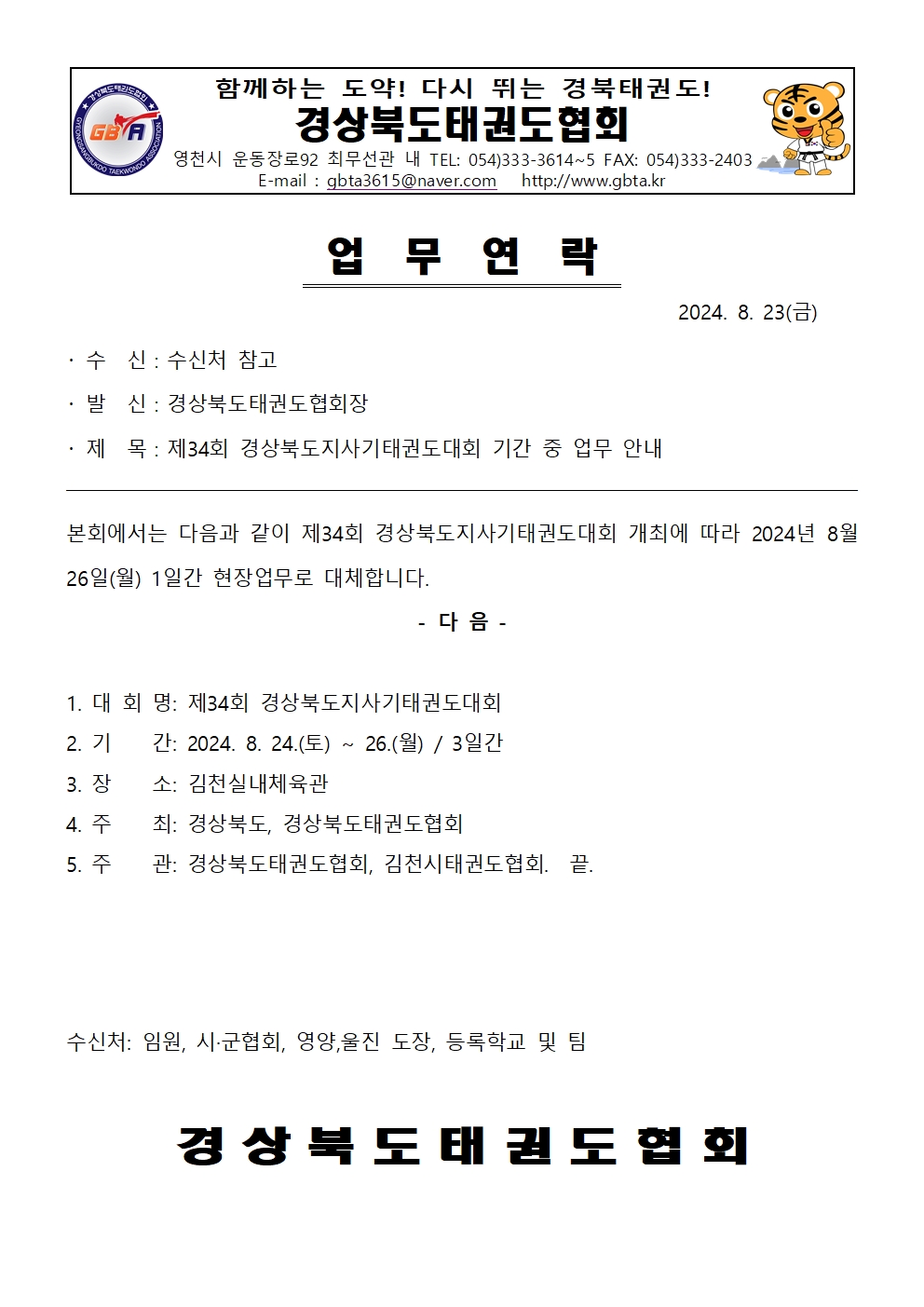 경상북도태권도협회
GBTA
GYEONGSANGBUKDO TAEKWONDO ASSOCIATION

함께하는 도약! 다시 뛰는 경북태권도!
경상북도태권도협회
영천시 운동장로92 최무선관 내 TEL: 054)333-3614~5 FAX: 054)333-2403
E-mail : gbta3615@naver.com http://www.gbta.kr

업 무 연 락

2024. 8. 23(금)

· 수 신 : 수신처 참고
· 발 신 : 경상북도태권도협회장
· 제 목 : 제34회 경상북도지사기태권도대회 기간 중 업무 안내

본회에서는 다음과 같이 제34회 경상북도지사기태권도대회 개최에 따라 2024년 8월 26일(월) 1일간 현장업무로 대체합니다.

- 다 음 -

1. 대 회 명: 제34회 경상북도지사기태권도대회
2. 기 간: 2024. 8. 24.(토) ~ 26.(월) / 3일간
3. 장 소: 김천실내체육관
4. 주 최: 경상북도, 경상북도태권도협회
5. 주 관: 경상북도태권도협회, 김천시태권도협회. 끝.

수신처: 임원, 시·군협회, 영양,울진 도장, 등록학교 및 팀

경 상 북 도 태 권 도 협 회